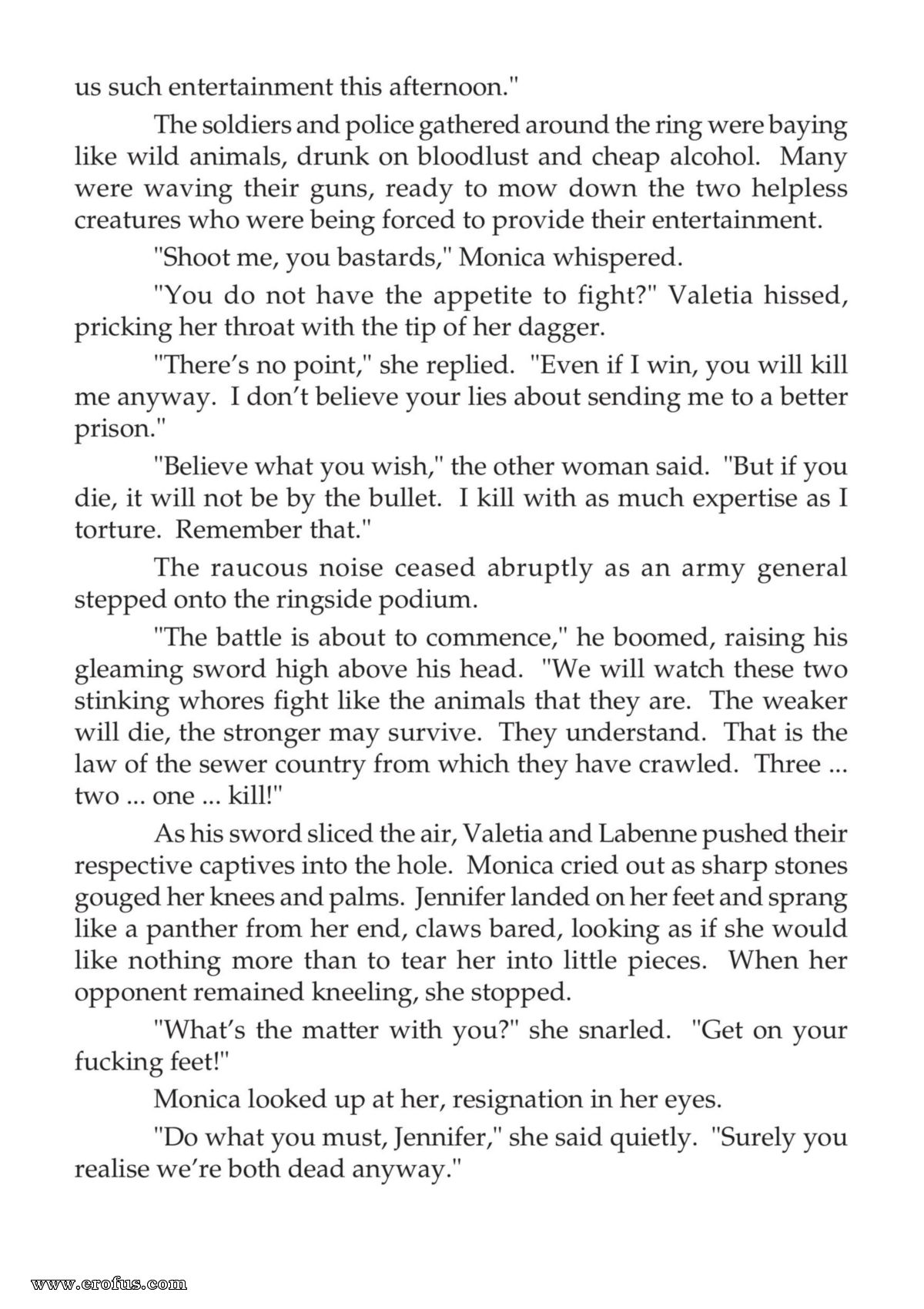 us such entertainment this afternoon."

The soldiers and police gathered around the ring were baying like wild animals, drunk on bloodlust and cheap alcohol. Many were waving their guns, ready to mow down the two helpless creatures who were being forced to provide their entertainment.

"Shoot me, you bastards," Monica whispered.

"You do not have the appetite to fight?" Valetia hissed, pricking her throat with the tip of her dagger.

"There's no point," she replied. "Even if I win, you will kill me anyway. I don't believe your lies about sending me to a better prison."

"Believe what you wish," the other woman said. "But if you die, it will not be by the bullet. I kill with as much expertise as I torture. Remember that."

The raucous noise ceased abruptly as an army general stepped onto the ringside podium.

"The battle is about to commence," he boomed, raising his gleaming sword high above his head. "We will watch these two stinking whores fight like the animals that they are. The weaker will die, the stronger may survive. They understand. That is the law of the sewer country from which they have crawled. Three ... two ... one ... kill!"

As his sword sliced the air, Valetia and Labenne pushed their respective captives into the hole. Monica cried out as sharp stones gouged her knees and palms. Jennifer landed on her feet and sprang like a panther from her end, claws bared, looking as if she would like nothing more than to tear her into little pieces. When her opponent remained kneeling, she stopped.

"What's the matter with you?" she snarled. "Get on your fucking feet!"

Monica looked up at her, resignation in her eyes.

"Do what you must, Jennifer," she said quietly. "Surely you realise we're both dead anyway."

www.erofus.com